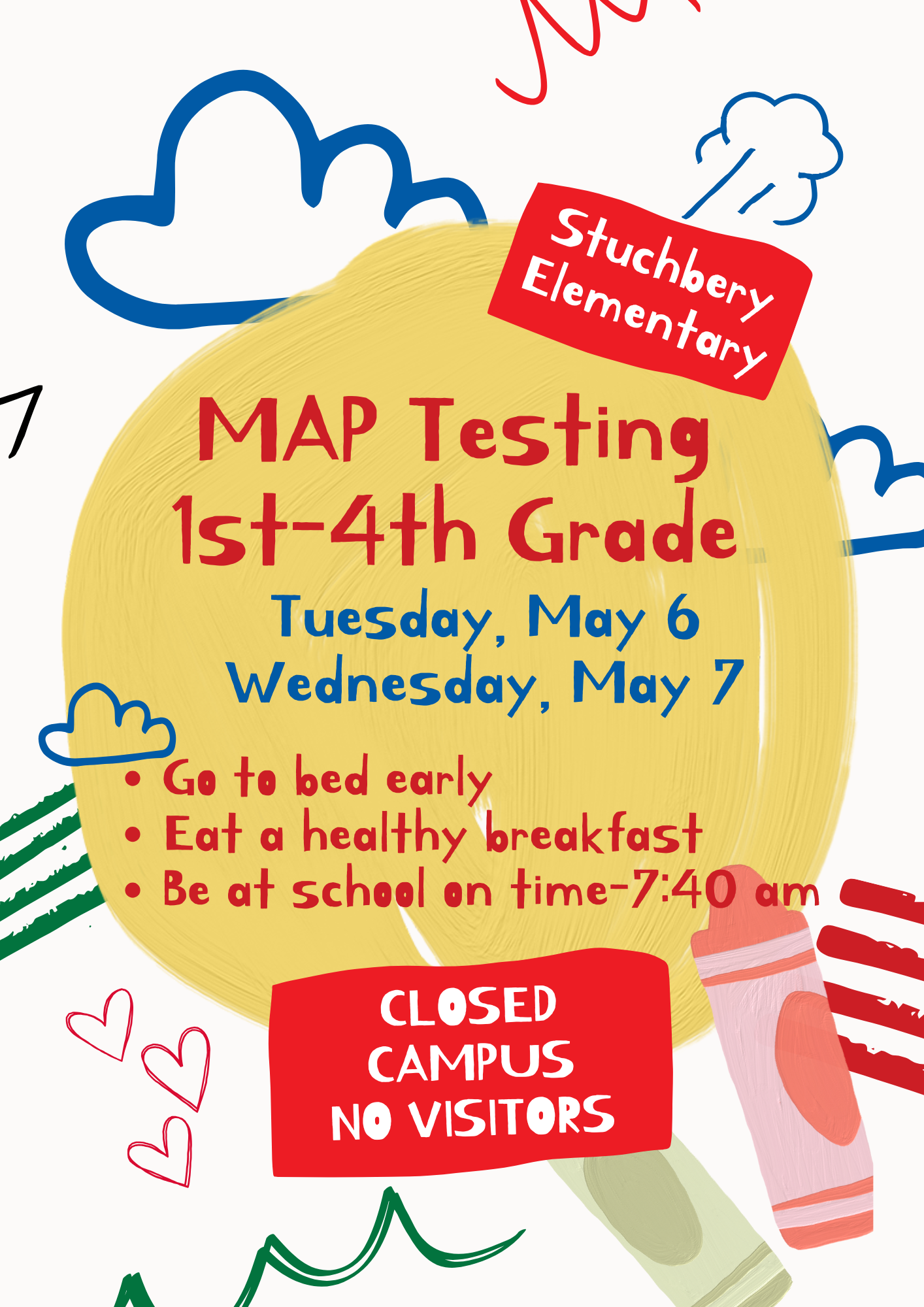 Stuchbery
Elementary

MAP Testing
1st-4th Grade

Tuesday, May 6
Wednesday, May 7

• Go to bed early
• Eat a healthy breakfast
• Be at school on time-7:40 am

CLOSED
CAMPUS
NO VISITORS